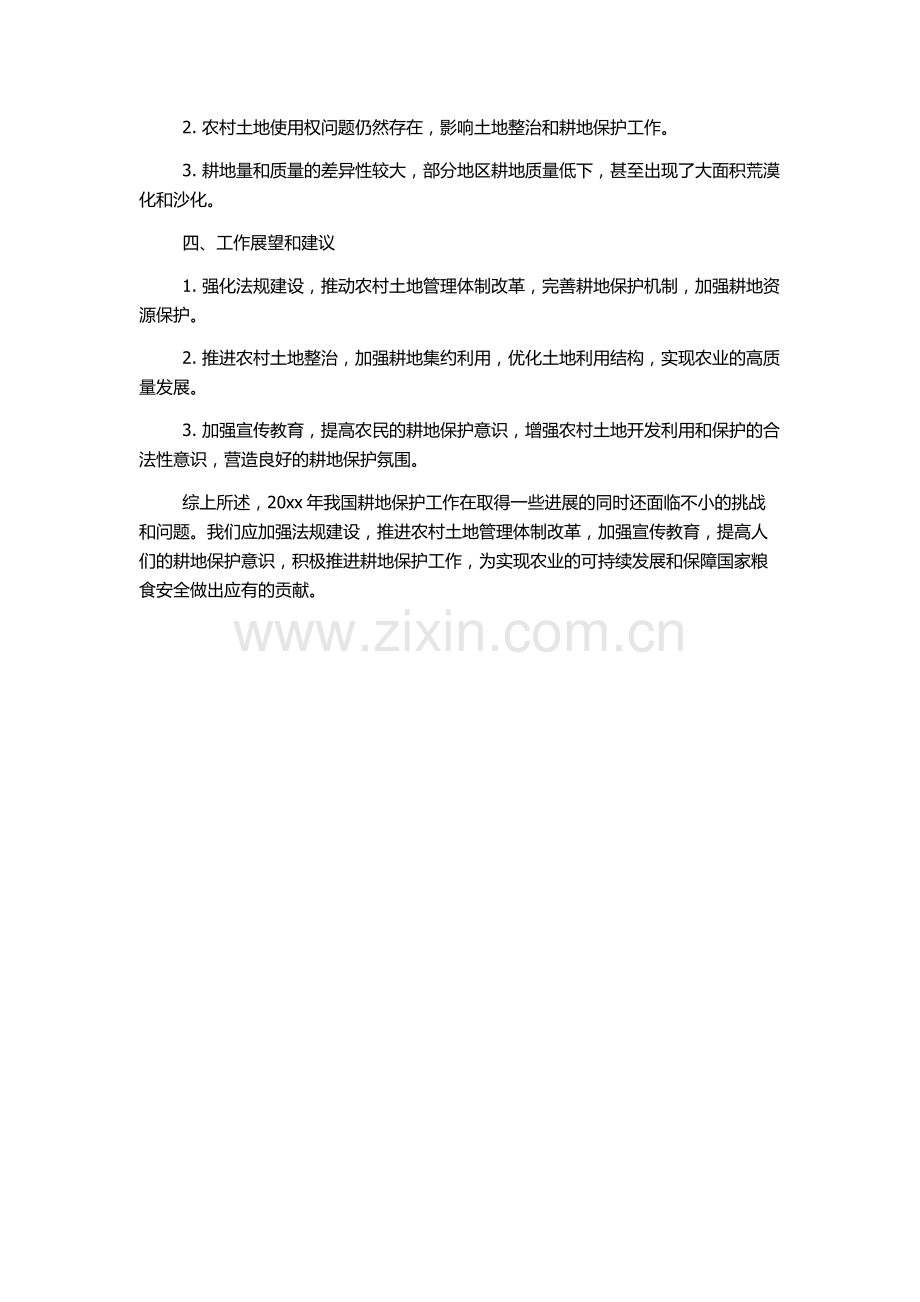 2.农村土地使用权问题仍然存在，影响土地整治和耕地保护工作。

3.耕地量和质量的差异性较大，部分地区耕地质量低下，甚至出现了大面积荒漠化和沙化。

四、工作展望和建议

1.强化法规建设，推动农村土地管理体制改革，完善耕地保护机制，加强耕地资源保护。

2.推进农村土地整治，加强耕地集约利用，优化土地利用结构，实现农业的高质量发展。

3.加强宣传教育，提高农民的耕地保护意识，增强农村土地开发利用和保护的合法性意识，营造良好的耕地保护氛围。

综上所述，20xx年我国耕地保护工作在取得一些进展的同时还面临不小的挑战和问题。我们应加强法规建设，推进农村土地管理体制改革，加强宣传教育，提高人们的耕地保护意识，积极推进耕地保护工作，为实现农业的可持续发展和保障国家粮食安全做出应有的贡献。

www.zixin.com.cn